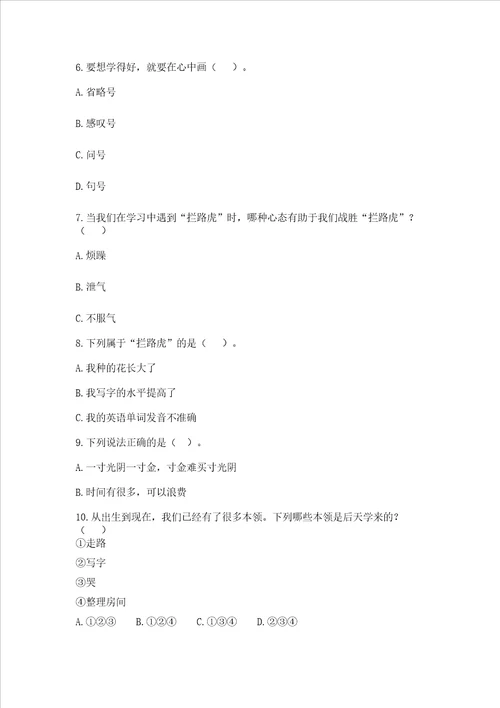 6.要想学得好，就要在心中画（　）。

A.省略号

B.感叹号

C.问号

D.句号

7.当我们在学习中遇到“拦路虎”时，哪种心态有助于我们战胜“拦路虎”？（　）

A.烦躁

B.泄气

C.不服气

8.下列属于“拦路虎”的是（　）。

A.我种的花长大了

B.我写字的水平提高了

C.我的英语单词发音不准确

9.下列说法正确的是（　）。

A.一寸光阴一寸金，寸金难买寸光阴

B.时间有很多，可以浪费

10.从出生到现在，我们已经有了很多本领。下列哪些本领是后天学来的？（　）

①走路

②写字

③哭

④整理房间

A.①②③　B.①②④　C.①③④　D.②③④